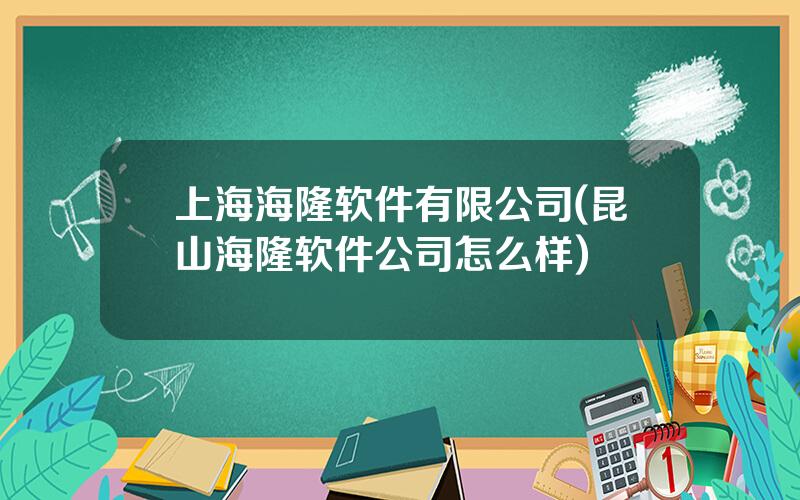 上海海隆软件有限公司(昆山海隆软件公司怎么样)